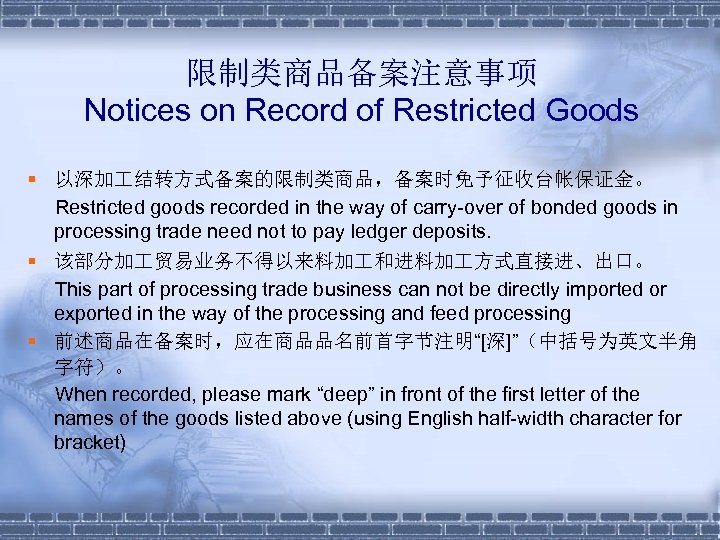 限制类商品备案注意事项
Notices on Record of Restricted Goods

以深加工结转方式备案的限制类商品，备案时免予征收台帐保证金。
Restricted goods recorded in the way of carry-over of bonded goods in processing trade need not to pay ledger deposits.

该部分加工贸易业务不得以来料加工和进料加工方式直接进、出口。
This part of processing trade business can not be directly imported or exported in the way of the processing and feed processing

前述商品在备案时，应在商品品名前首字节注明“[深]”（中括号为英文半角字符）。
When recorded, please mark “deep” in front of the first letter of the names of the goods listed above (using English half-width character for bracket)